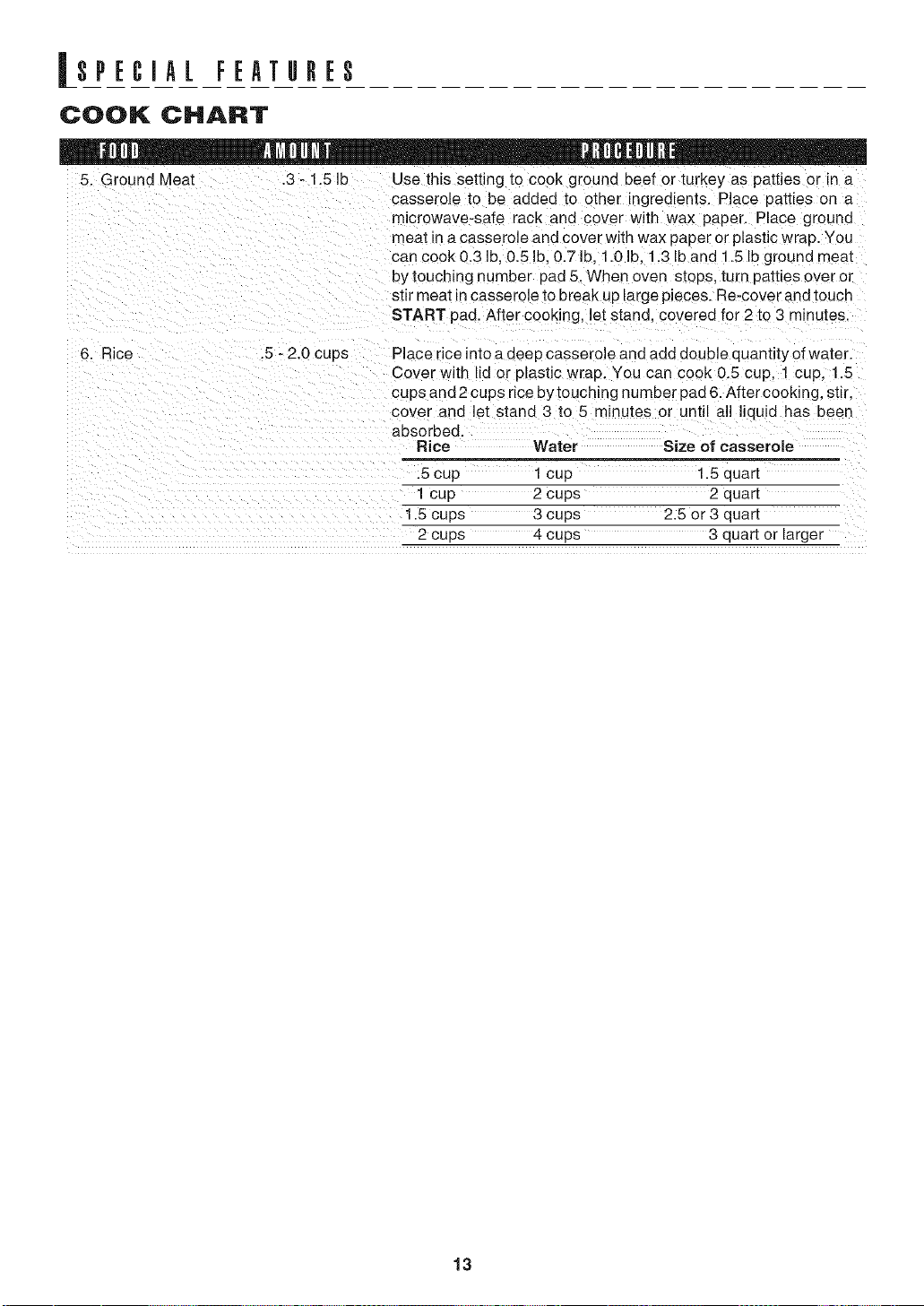 SPECIAL FEATURES

COOK CHART

| FOOD | AMOUNT | PROCEDURE |
|---|---|---|
| 5. Ground Meat | .3 - 1.5 lb | Use this setting to cook ground beef or turkey as patties or in a casserole to be added to other ingredients. Place patties on a microwave-safe rack and cover with wax paper. Place ground meat in a casserole and cover with wax paper or plastic wrap. You can cook 0.3 lb, 0.5 lb, 0.7 lb, 1.0 lb, 1.3 lb and 1.5 lb ground meat by touching number pad 5. When oven stops, turn patties over or stir meat in casserole to break up large pieces. Re-cover and touch START pad. After cooking, let stand, covered for 2 to 3 minutes. |
| 6. Rice | .5 - 2.0 cups | Place rice into a deep casserole and add double quantity of water. Cover with lid or plastic wrap. You can cook 0.5 cup, 1 cup, 1.5 cups and 2 cups rice by touching number pad 6. After cooking, stir, cover and let stand 3 to 5 minutes or until all liquid has been absorbed. |

| Rice | Water | Size of casserole |
|---|---|---|
| .5 cup | 1 cup | 1.5 quart |
| 1 cup | 2 cups | 2 quart |
| 1.5 cups | 3 cups | 2.5 or 3 quart |
| 2 cups | 4 cups | 3 quart or larger |

13